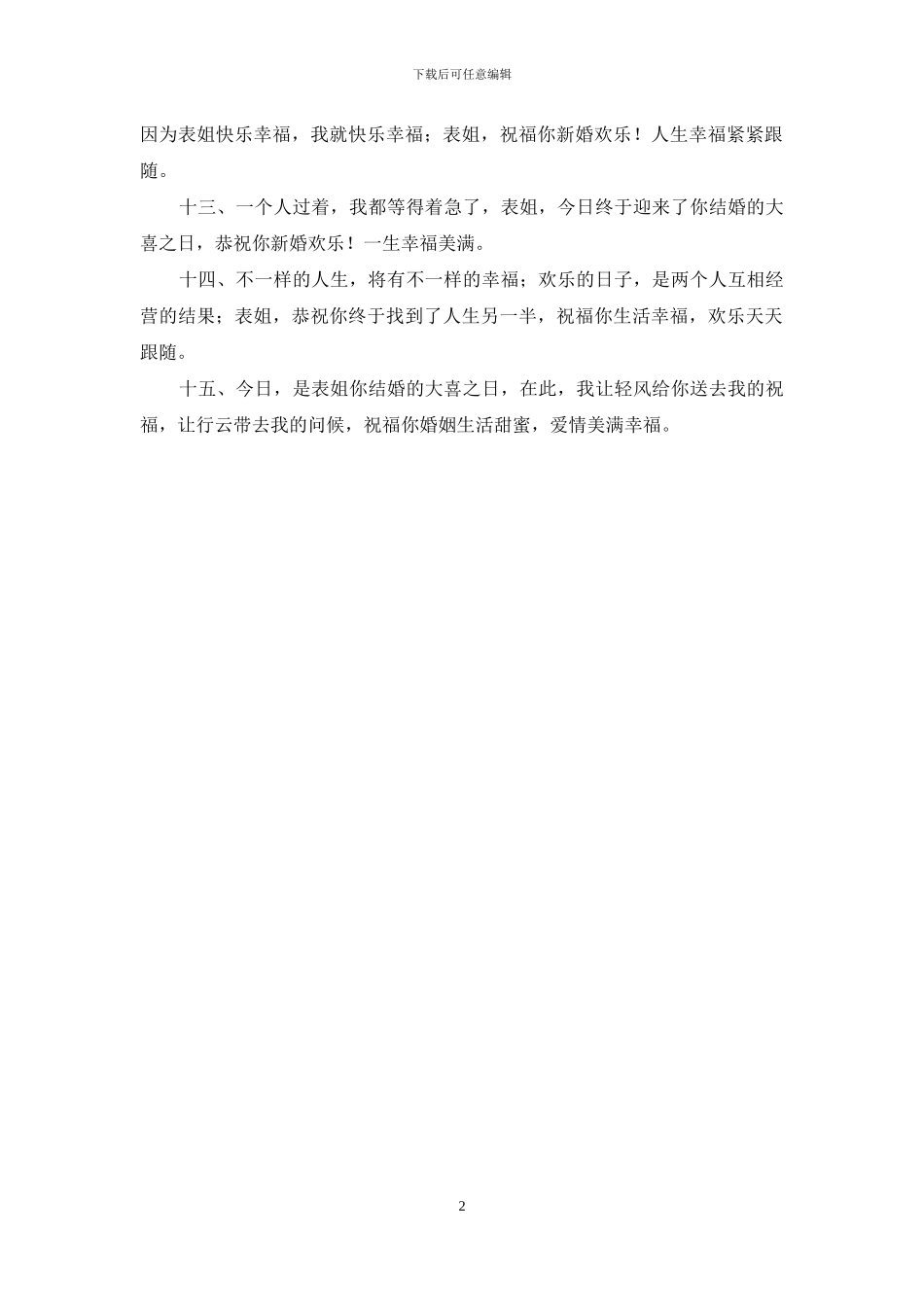 下载后可任意编辑

因为表姐快乐幸福，我就快乐幸福；表姐，祝福你新婚欢乐！人生幸福紧紧跟随。

十三、一个人过着，我都等得着急了，表姐，今日终于迎来了你结婚的大喜之日，恭祝你新婚欢乐！一生幸福美满。

十四、不一样的人生，将有不一样的幸福；欢乐的日子，是两个人互相经营的结果；表姐，恭祝你终于找到了人生另一半，祝福你生活幸福，欢乐天天跟随。

十五、今日，是表姐你结婚的大喜之日，在此，我让轻风给你送去我的祝福，让行云带去我的问候，祝福你婚姻生活甜蜜，爱情美满幸福。

2